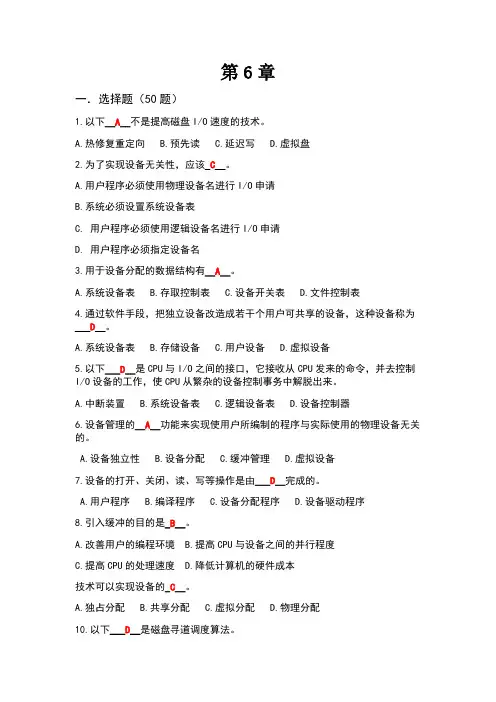 第 6 章

一. 选择题（50 题）

1.以下__A__不是提高磁盘 I/O 速度的技术。

A.热修复重定向 B.预先读 C.延迟写 D.虚拟盘

2.为了实现设备无关性，应该__C__。

A.用户程序必须使用物理设备名进行 I/O 申请

B.系统必须设置系统设备表

C. 用户程序必须使用逻辑设备名进行 I/O 申请

D. 用户程序必须指定设备名

3.用于设备分配的数据结构有__A__。

A.系统设备表 B.存取控制表 C.设备开关表 D.文件控制表

4.通过软件手段，把独立设备改造成若干个用户可共享的设备，这种设备称为___D__。

A.系统设备表 B.存储设备 C.用户设备 D.虚拟设备

5.以下___D__是 CPU 与 I/O 之间的接口，它接收从 CPU 发来的命令，并去控制 I/O 设备的工作，使 CPU 从繁杂的设备控制事务中解脱出来。

A.中断装置 B.系统设备表 C.逻辑设备表 D.设备控制器

6.设备管理的__A__功能来实现使用户所编制的程序与实际使用的物理设备无关的。

A.设备独立性 B.设备分配 C.缓冲管理 D.虚拟设备

7.设备的打开、关闭、读、写等操作是由___D__完成的。

A.用户程序 B.编译程序 C.设备分配程序 D.设备驱动程序

8.引入缓冲的目的是_B__。

A.改善用户的编程环境 B.提高 CPU 与设备之间的并行程度

C.提高 CPU 的处理速度 D.降低计算机的硬件成本

技术可以实现设备的_C__。

A.独占分配 B.共享分配 C.虚拟分配 D.物理分配

10.以下___D__是磁盘寻道调度算法。